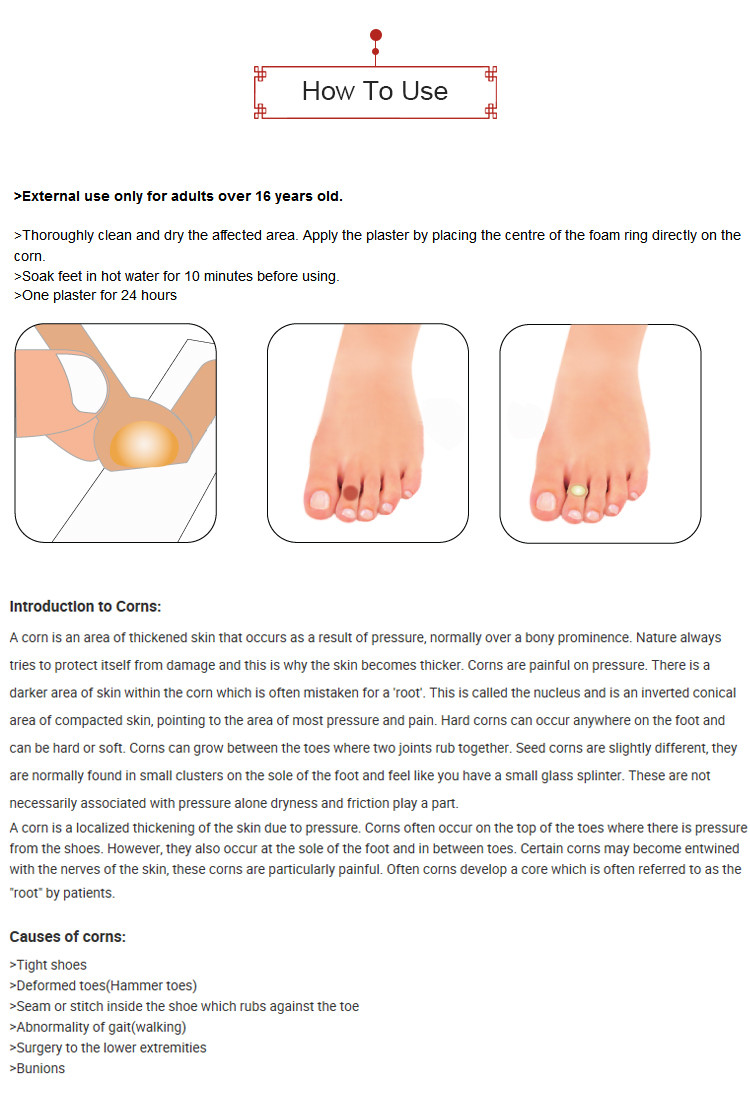 How To Use

>External use only for adults over 16 years old.

>Thoroughly clean and dry the affected area. Apply the plaster by placing the centre of the foam ring directly on the corn.
>Soak feet in hot water for 10 minutes before using.
>One plaster for 24 hours

Introduction to Corns:

A corn is an area of thickened skin that occurs as a result of pressure, normally over a bony prominence. Nature always tries to protect itself from damage and this is why the skin becomes thicker. Corns are painful on pressure. There is a darker area of skin within the corn which is often mistaken for a 'root'. This is called the nucleus and is an inverted conical area of compacted skin, pointing to the area of most pressure and pain. Hard corns can occur anywhere on the foot and can be hard or soft. Corns can grow between the toes where two joints rub together. Seed corns are slightly different, they are normally found in small clusters on the sole of the foot and feel like you have a small glass splinter. These are not necessarily associated with pressure alone dryness and friction play a part.
A corn is a localized thickening of the skin due to pressure. Corns often occur on the top of the toes where there is pressure from the shoes. However, they also occur at the sole of the foot and in between toes. Certain corns may become entwined with the nerves of the skin, these corns are particularly painful. Often corns develop a core which is often referred to as the "root" by patients.

Causes of corns:

>Tight shoes
>Deformed toes(Hammer toes)
>Seam or stitch inside the shoe which rubs against the toe
>Abnormality of gait(walking)
>Surgery to the lower extremities
>Bunions